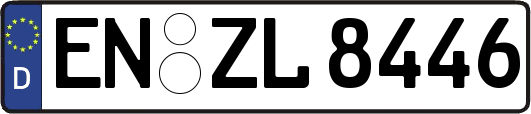 D
EN ZL 8446